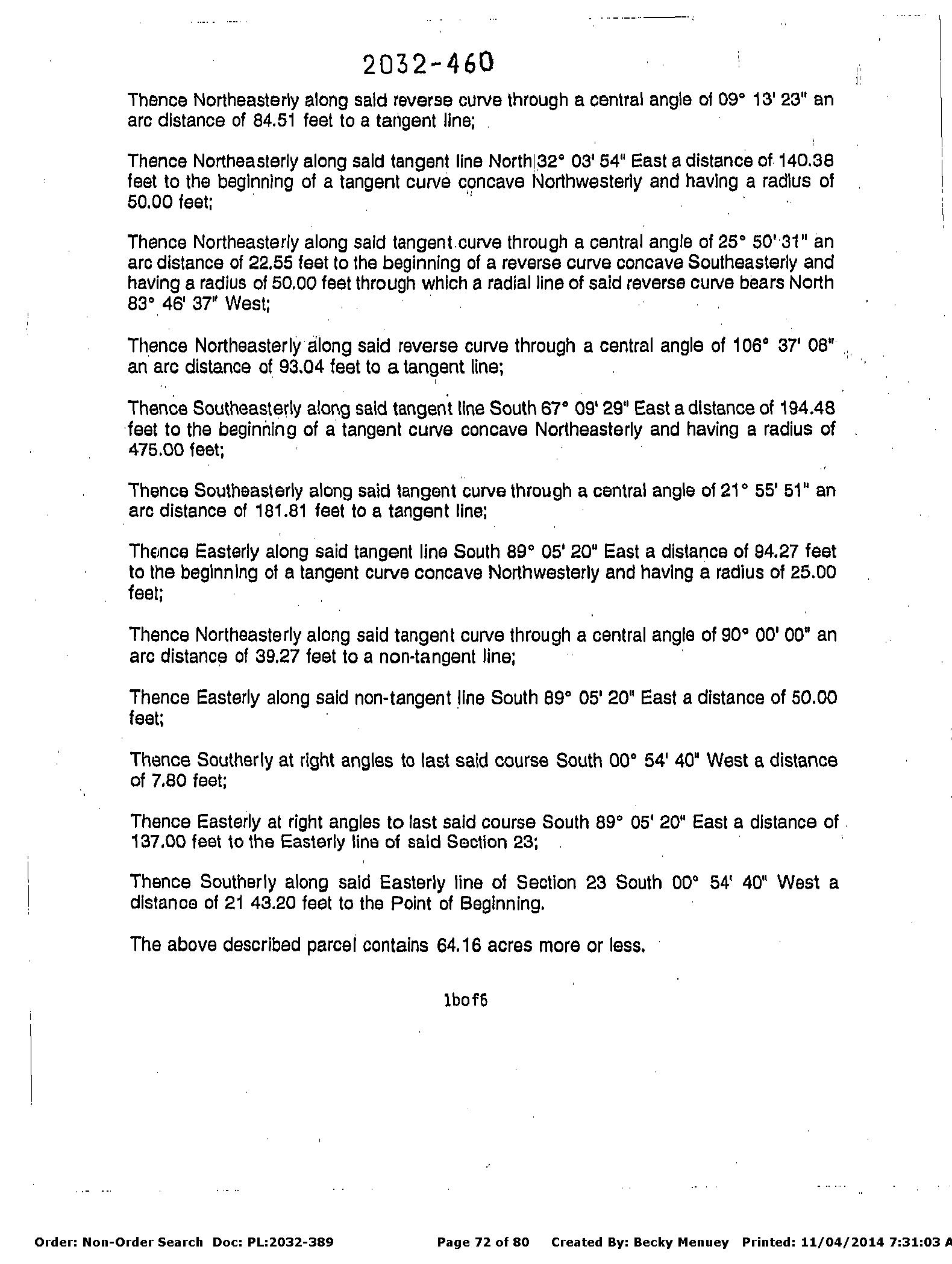 2032-460

Thence Northeasterly along said reverse curve through a central angle of 09° 13' 23" an arc distance of 84.51 feet to a tangent line;

Thence Northeasterly along said tangent line North 32° 03' 54" East a distance of 140.38 feet to the beginning of a tangent curve concave Northwesterly and having a radius of 50.00 feet;

Thence Northeasterly along said tangent curve through a central angle of 25° 50' 31" an arc distance of 22.55 feet to the beginning of a reverse curve concave Southeasterly and having a radius of 50.00 feet through which a radial line of said reverse curve bears North 83° 46' 37" West;

Thence Northeasterly along said reverse curve through a central angle of 106° 37' 08" an arc distance of 93.04 feet to a tangent line;

Thence Southeasterly along said tangent line South 67° 09' 29" East a distance of 194.48 feet to the beginning of a tangent curve concave Northeasterly and having a radius of 475.00 feet;

Thence Southeasterly along said tangent curve through a central angle of 21° 55' 51" an arc distance of 181.81 feet to a tangent line;

Thence Easterly along said tangent line South 89° 05' 20" East a distance of 94.27 feet to the beginning of a tangent curve concave Northwesterly and having a radius of 25.00 feet;

Thence Northeasterly along said tangent curve through a central angle of 90° 00' 00" an arc distance of 39.27 feet to a non-tangent line;

Thence Easterly along said non-tangent line South 89° 05' 20" East a distance of 50.00 feet;

Thence Southerly at right angles to last said course South 00° 54' 40" West a distance of 7.80 feet;

Thence Easterly at right angles to last said course South 89° 05' 20" East a distance of 137.00 feet to the Easterly line of said Section 23;

Thence Southerly along said Easterly line of Section 23 South 00° 54' 40" West a distance of 21 43.20 feet to the Point of Beginning.

The above described parcel contains 64.16 acres more or less.

1bof6

Order: Non-Order Search Doc: PL:2032-389 Page 72 of 80 Created By: Becky Menuey Printed: 11/04/2014 7:31:03 A